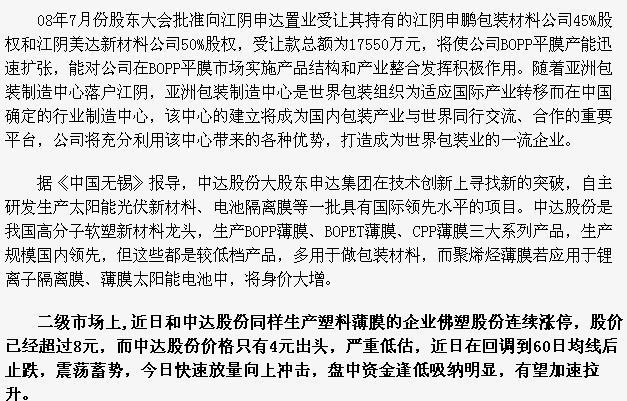 08年7月份股东大会批准向江阴申达置业受让其持有的江阴申鹏包装材料公司45%股权和江阴美达新材料公司50%股权，受让款总额为17550万元，将使公司BOPP平膜产能迅速扩张，能对公司在BOPP平膜市场实施产品结构和产业整合发挥积极作用。随着亚洲包装制造中心落户江阴，亚洲包装制造中心是世界包装组织为适应国际产业转移而在中国确定的行业制造中心，该中心的建立将成为国内包装产业与世界同行交流、合作的重要平台，公司将充分利用该中心带来的各种优势，打造成为世界包装业的一流企业。

据《中国无锡》报导，中达股份大股东申达集团在技术创新上寻找新的突破，自主研发生产太阳能光伏新材料、电池隔离膜等一批具有国际领先水平的项目。中达股份是我国高分子软塑新材料龙头，生产BOPP薄膜、BOPET薄膜、CPP薄膜三大系列产品，生产规模国内领先，但这些都是较低档产品，多用于做包装材料，而聚烯烃薄膜若应用于锂离子隔离膜、薄膜太阳能电池中，将身价大增。

二级市场上,近日和中达股份同样生产塑料薄膜的企业佛塑股份连续涨停，股价已经超过8元，而中达股份价格只有4元出头，严重低估，近日在回调到60日均线后止跌，震荡蓄势，今日快速放量向上冲击，盘中资金逢低吸纳明显，有望加速拉升。